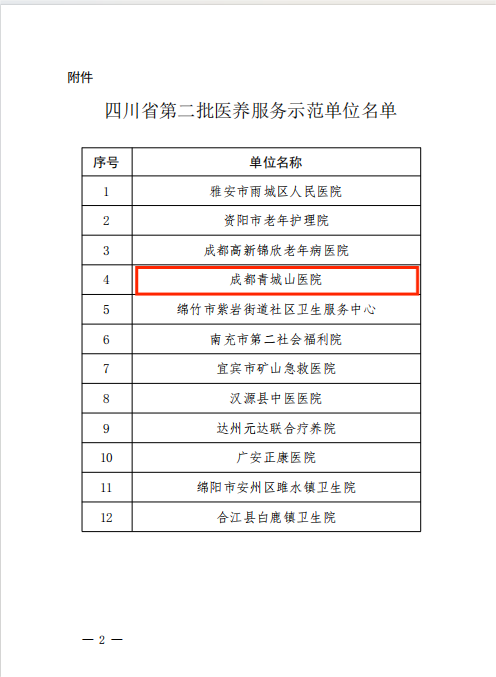 附件

四川省第二批医养服务示范单位名单

| 序号 | 单位名称 |
|---|---|
| 1 | 雅安市雨城区人民医院 |
| 2 | 资阳市老年护理院 |
| 3 | 成都高新锦欣老年病医院 |
| 4 | 成都青城山医院 |
| 5 | 绵竹市紫岩街道社区卫生服务中心 |
| 6 | 南充市第二社会福利院 |
| 7 | 宜宾市矿山急救医院 |
| 8 | 汉源县中医医院 |
| 9 | 达州元达联合疗养院 |
| 10 | 广安正康医院 |
| 11 | 绵阳市安州区睢水镇卫生院 |
| 12 | 合江县白鹿镇卫生院 |

— 2 —